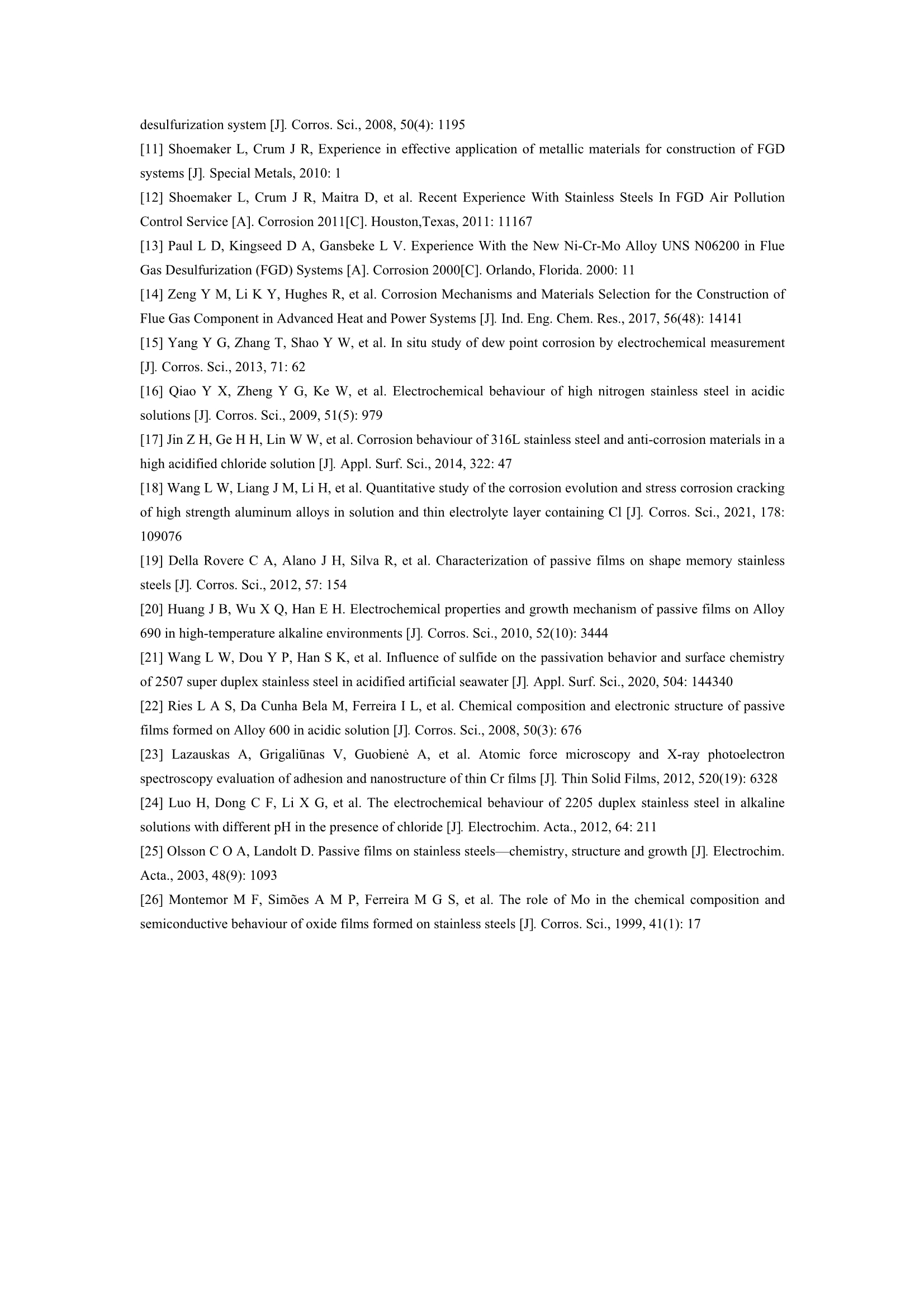 desulfurization system [J]. Corros. Sci., 2008, 50(4): 1195

[11] Shoemaker L, Crum J R, Experience in effective application of metallic materials for construction of FGD systems [J]. Special Metals, 2010: 1

[12] Shoemaker L, Crum J R, Maitra D, et al. Recent Experience With Stainless Steels In FGD Air Pollution Control Service [A]. Corrosion 2011[C]. Houston,Texas, 2011: 11167

[13] Paul L D, Kingseed D A, Gansbeke L V. Experience With the New Ni-Cr-Mo Alloy UNS N06200 in Flue Gas Desulfurization (FGD) Systems [A]. Corrosion 2000[C]. Orlando, Florida. 2000: 11

[14] Zeng Y M, Li K Y, Hughes R, et al. Corrosion Mechanisms and Materials Selection for the Construction of Flue Gas Component in Advanced Heat and Power Systems [J]. Ind. Eng. Chem. Res., 2017, 56(48): 14141

[15] Yang Y G, Zhang T, Shao Y W, et al. In situ study of dew point corrosion by electrochemical measurement [J]. Corros. Sci., 2013, 71: 62

[16] Qiao Y X, Zheng Y G, Ke W, et al. Electrochemical behaviour of high nitrogen stainless steel in acidic solutions [J]. Corros. Sci., 2009, 51(5): 979

[17] Jin Z H, Ge H H, Lin W W, et al. Corrosion behaviour of 316L stainless steel and anti-corrosion materials in a high acidified chloride solution [J]. Appl. Surf. Sci., 2014, 322: 47

[18] Wang L W, Liang J M, Li H, et al. Quantitative study of the corrosion evolution and stress corrosion cracking of high strength aluminum alloys in solution and thin electrolyte layer containing Cl [J]. Corros. Sci., 2021, 178: 109076

[19] Della Rovere C A, Alano J H, Silva R, et al. Characterization of passive films on shape memory stainless steels [J]. Corros. Sci., 2012, 57: 154

[20] Huang J B, Wu X Q, Han E H. Electrochemical properties and growth mechanism of passive films on Alloy 690 in high-temperature alkaline environments [J]. Corros. Sci., 2010, 52(10): 3444

[21] Wang L W, Dou Y P, Han S K, et al. Influence of sulfide on the passivation behavior and surface chemistry of 2507 super duplex stainless steel in acidified artificial seawater [J]. Appl. Surf. Sci., 2020, 504: 144340

[22] Ries L A S, Da Cunha Bela M, Ferreira I L, et al. Chemical composition and electronic structure of passive films formed on Alloy 600 in acidic solution [J]. Corros. Sci., 2008, 50(3): 676

[23] Lazauskas A, Grigaliūnas V, Guobienė A, et al. Atomic force microscopy and X-ray photoelectron spectroscopy evaluation of adhesion and nanostructure of thin Cr films [J]. Thin Solid Films, 2012, 520(19): 6328

[24] Luo H, Dong C F, Li X G, et al. The electrochemical behaviour of 2205 duplex stainless steel in alkaline solutions with different pH in the presence of chloride [J]. Electrochim. Acta., 2012, 64: 211

[25] Olsson C O A, Landolt D. Passive films on stainless steels—chemistry, structure and growth [J]. Electrochim. Acta., 2003, 48(9): 1093

[26] Montemor M F, Simões A M P, Ferreira M G S, et al. The role of Mo in the chemical composition and semiconductive behaviour of oxide films formed on stainless steels [J]. Corros. Sci., 1999, 41(1): 17